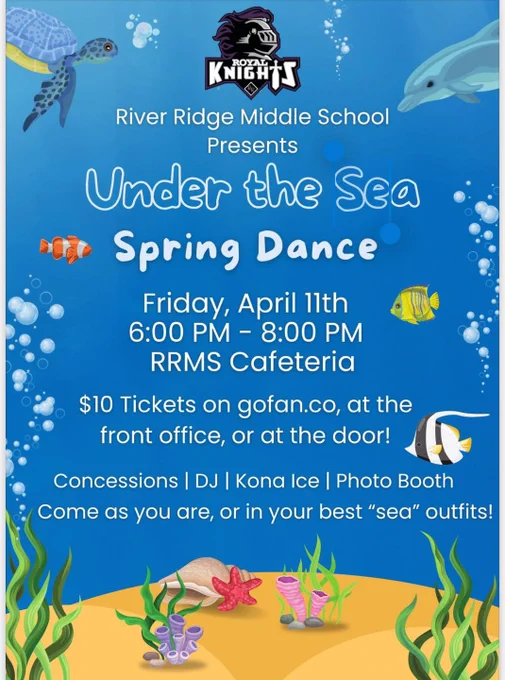 ROYAL
KNIGHTS

River Ridge Middle School
Presents

Under the Sea

Spring Dance

Friday, April 11th
6:00 PM - 8:00 PM
RRMS Cafeteria

$10 Tickets on gofan.co, at the front office, or at the door!

Concessions | DJ | Kona Ice | Photo Booth
Come as you are, or in your best "sea" outfits!